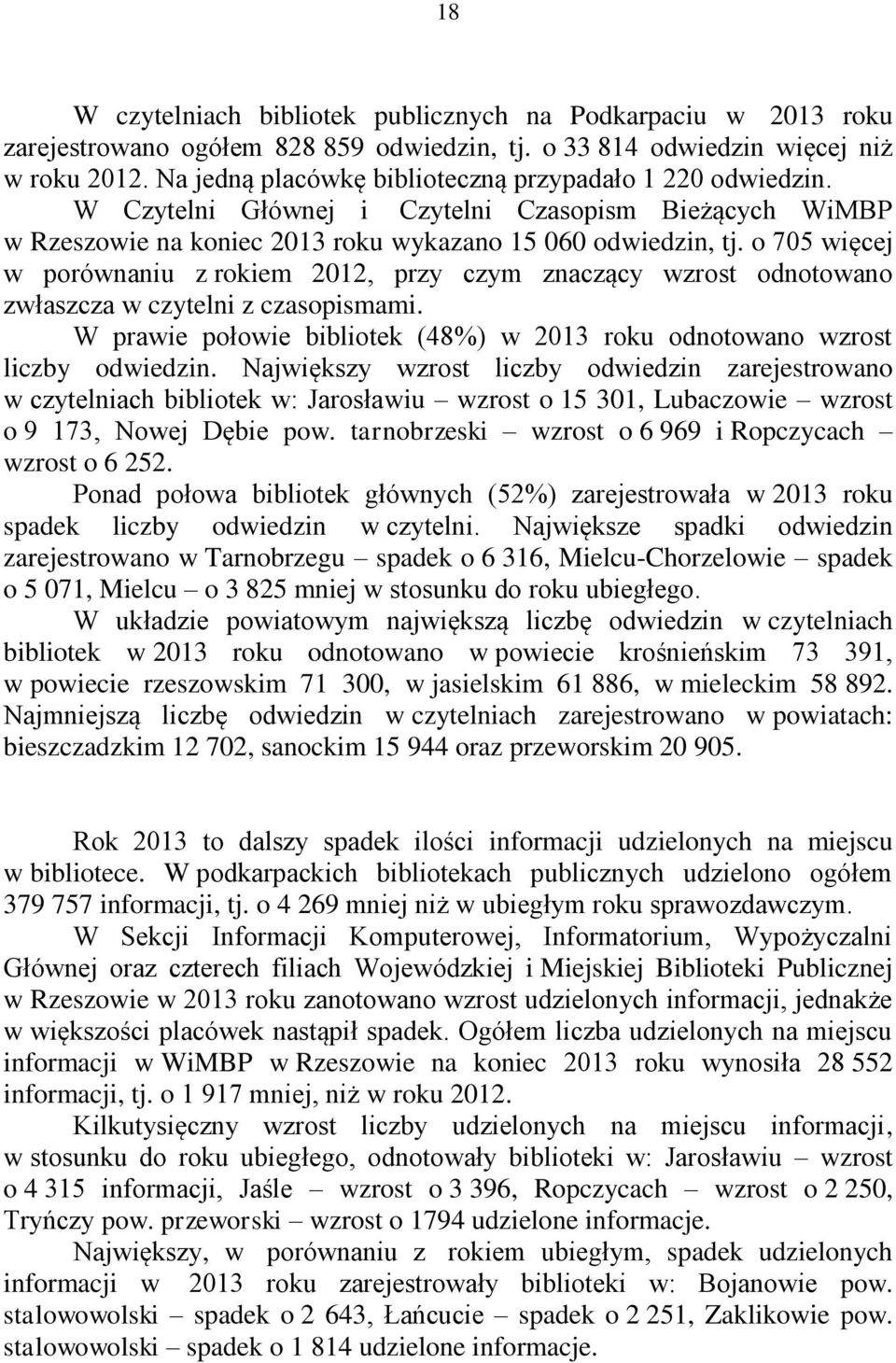 18

W czytelniach bibliotek publicznych na Podkarpaciu w 2013 roku zarejestrowano ogółem 828 859 odwiedzin, tj. o 33 814 odwiedzin więcej niż w roku 2012. Na jedną placówkę biblioteczną przypadało 1 220 odwiedzin. W Czytelni Głównej i Czytelni Czasopism Bieżących WiMBP w Rzeszowie na koniec 2013 roku wykazano 15 060 odwiedzin, tj. o 705 więcej w porównaniu z rokiem 2012, przy czym znaczący wzrost odnotowano zwłaszcza w czytelni z czasopismami.

W prawie połowie bibliotek (48%) w 2013 roku odnotowano wzrost liczby odwiedzin. Największy wzrost liczby odwiedzin zarejestrowano w czytelniach bibliotek w: Jarosławiu – wzrost o 15 301, Lubaczowie – wzrost o 9 173, Nowej Dębie pow. tarnobrzeski – wzrost o 6 969 i Ropczycach – wzrost o 6 252.

Ponad połowa bibliotek głównych (52%) zarejestrowała w 2013 roku spadek liczby odwiedzin w czytelni. Największe spadki odwiedzin zarejestrowano w Tarnobrzegu – spadek o 6 316, Mielcu-Chorzelowie – spadek o 5 071, Mielcu – o 3 825 mniej w stosunku do roku ubiegłego.

W układzie powiatowym największą liczbę odwiedzin w czytelniach bibliotek w 2013 roku odnotowano w powiecie krośnieńskim 73 391, w powiecie rzeszowskim 71 300, w jasielskim 61 886, w mieleckim 58 892. Najmniejszą liczbę odwiedzin w czytelniach zarejestrowano w powiatach: bieszczadzkim 12 702, sanockim 15 944 oraz przeworskim 20 905.

Rok 2013 to dalszy spadek ilości informacji udzielonych na miejscu w bibliotece. W podkarpackich bibliotekach publicznych udzielono ogółem 379 757 informacji, tj. o 4 269 mniej niż w ubiegłym roku sprawozdawczym.

W Sekcji Informacji Komputerowej, Informatorium, Wypożyczalni Głównej oraz czterech filiach Wojewódzkiej i Miejskiej Biblioteki Publicznej w Rzeszowie w 2013 roku zanotowano wzrost udzielonych informacji, jednakże w większości placówek nastąpił spadek. Ogółem liczba udzielonych na miejscu informacji w WiMBP w Rzeszowie na koniec 2013 roku wynosiła 28 552 informacji, tj. o 1 917 mniej, niż w roku 2012.

Kilkutysięczny wzrost liczby udzielonych na miejscu informacji, w stosunku do roku ubiegłego, odnotowały biblioteki w: Jarosławiu – wzrost o 4 315 informacji, Jaśle – wzrost o 3 396, Ropczycach – wzrost o 2 250, Tryńczy pow. przeworski – wzrost o 1794 udzielone informacje.

Największy, w porównaniu z rokiem ubiegłym, spadek udzielonych informacji w 2013 roku zarejestrowały biblioteki w: Bojanowie pow. stalowowolski – spadek o 2 643, Łańcucie – spadek o 2 251, Zaklikowie pow. stalowowolski – spadek o 1 814 udzielone informacje.